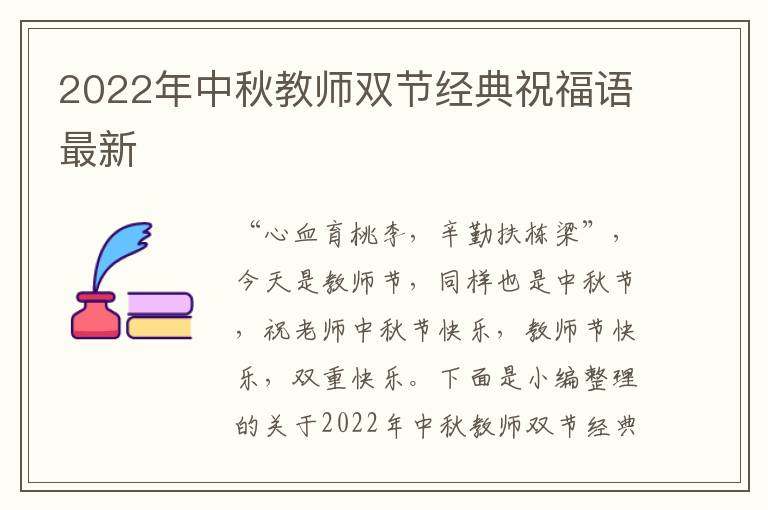 2022年中秋教师双节经典祝福语最新

“心血育桃李，辛勤扶栋梁”，今天是教师节，同样也是中秋节，祝老师中秋节快乐，教师节快乐，双重快乐。下面是小编整理的关于2022年中秋教师双节经典